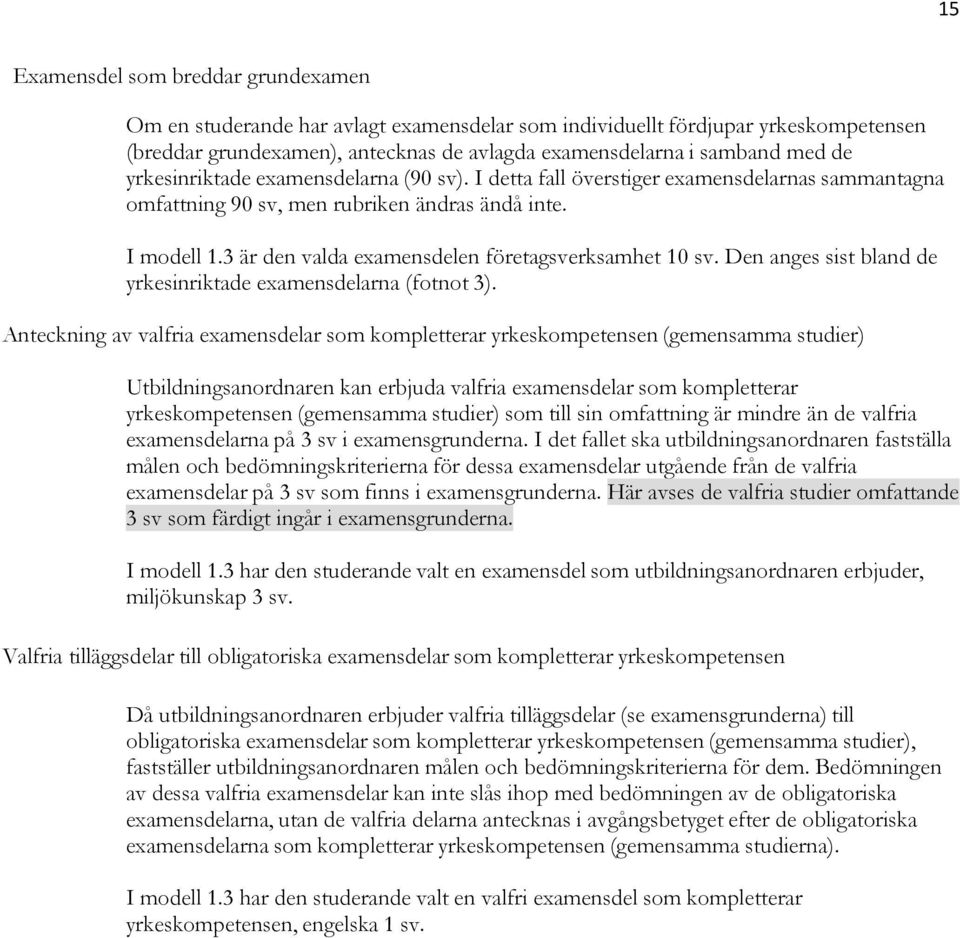 15

Examensdel som breddar grundexamen

Om en studerande har avlagt examensdelar som individuellt fördjupar yrkeskompetensen (breddar grundexamen), antecknas de avlagda examensdelarna i samband med de yrkesinriktade examensdelarna (90 sv). I detta fall överstiger examensdelarnas sammantagna omfattning 90 sv, men rubriken ändras ändå inte.

I modell 1.3 är den valda examensdelen företagsverksamhet 10 sv. Den anges sist bland de yrkesinriktade examensdelarna (fotnot 3).

Anteckning av valfria examensdelar som kompletterar yrkeskompetensen (gemensamma studier)

Utbildningsanordnaren kan erbjuda valfria examensdelar som kompletterar yrkeskompetensen (gemensamma studier) som till sin omfattning är mindre än de valfria examensdelarna på 3 sv i examensgrunderna. I det fallet ska utbildningsanordnaren fastställa målen och bedömningskriterierna för dessa examensdelar utgående från de valfria examensdelar på 3 sv som finns i examensgrunderna. Här avses de valfria studier omfattande 3 sv som färdigt ingår i examensgrunderna.

I modell 1.3 har den studerande valt en examensdel som utbildningsanordnaren erbjuder, miljökunskap 3 sv.

Valfria tilläggsdelar till obligatoriska examensdelar som kompletterar yrkeskompetensen

Då utbildningsanordnaren erbjuder valfria tilläggsdelar (se examensgrunderna) till obligatoriska examensdelar som kompletterar yrkeskompetensen (gemensamma studier), fastställer utbildningsanordnaren målen och bedömningskriterierna för dem. Bedömningen av dessa valfria examensdelar kan inte slås ihop med bedömningen av de obligatoriska examensdelarna, utan de valfria delarna antecknas i avgångsbetyget efter de obligatoriska examensdelarna som kompletterar yrkeskompetensen (gemensamma studierna).

I modell 1.3 har den studerande valt en valfri examensdel som kompletterar yrkeskompetensen, engelska 1 sv.